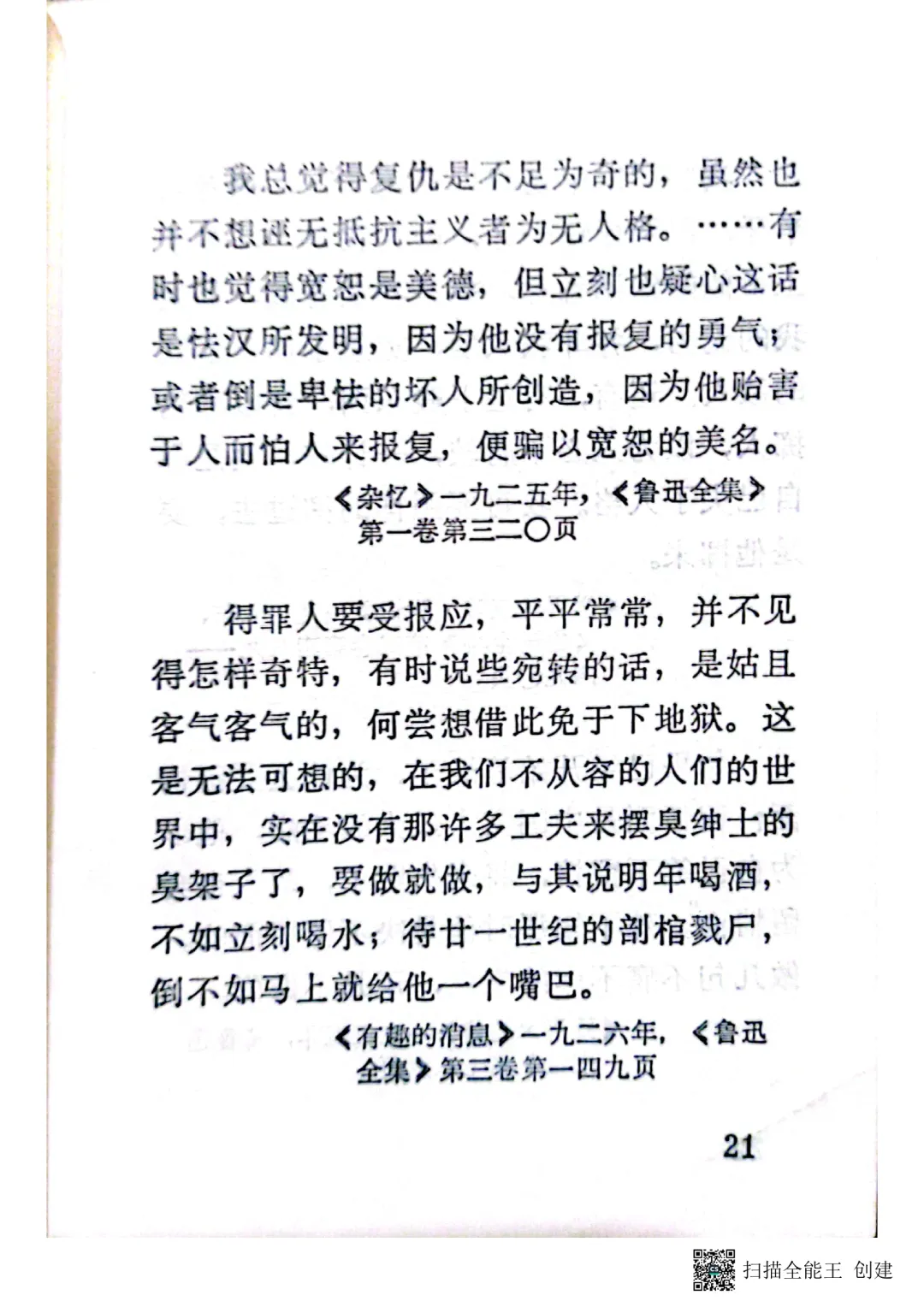 我总觉得复仇是不足为奇的，虽然也并不想诬无抵抗主义者为无人格。……有时也觉得宽恕是美德，但立刻也疑心这话是怯汉所发明，因为他没有报复的勇气；或者倒是卑怯的坏人所创造，因为他贻害于人而怕人来报复，便骗以宽恕的美名。

《杂忆》一九二五年，《鲁迅全集》第一卷第三二〇页

得罪人要受报应，平平常常，并不见得怎样奇特，有时说些宛转的话，是姑且客气客气的，何尝想借此免于下地狱。这是无法可想的，在我们不从容的人们的世界中，实在没有那许多工夫来摆臭绅士的臭架子了，要做就做，与其说明年喝酒，不如立刻喝水；待廿一世纪的剖棺戮尸，倒不如马上就给他一个嘴巴。

《有趣的消息》一九二六年，《鲁迅全集》第三卷第一四九页

21

扫描全能王 创建